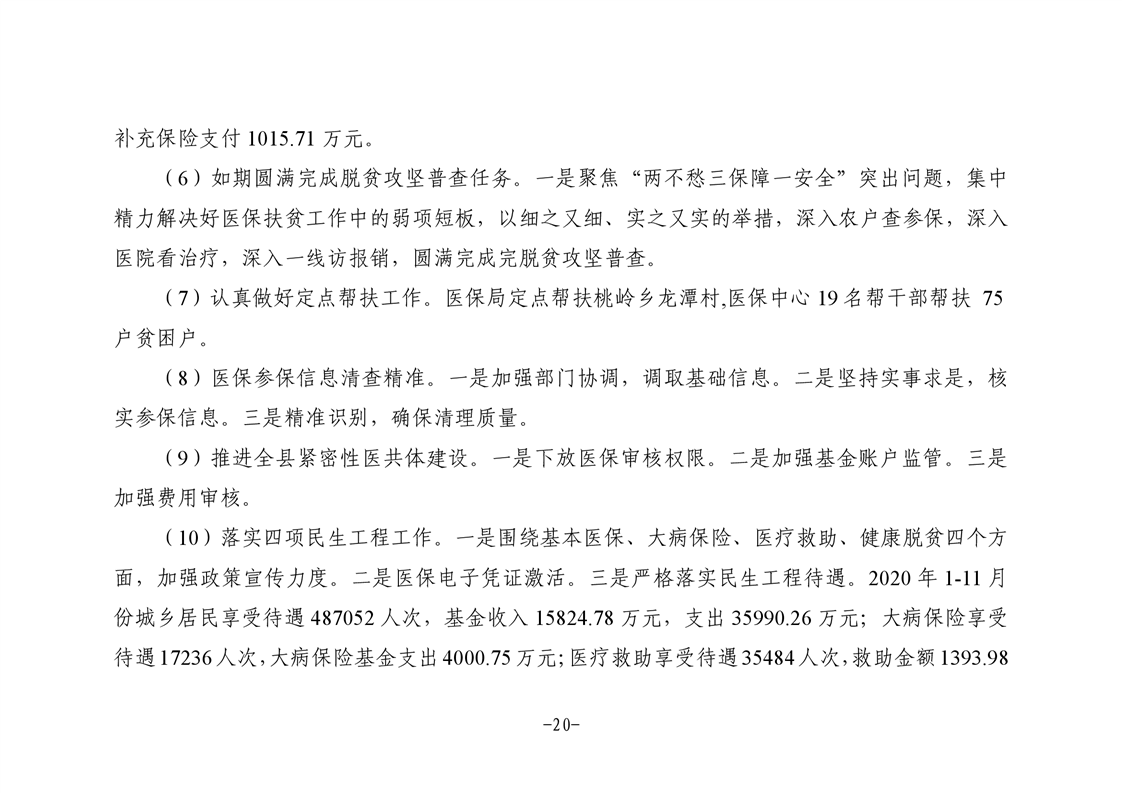 补充保险支付 1015.71 万元。

（6）如期圆满完成脱贫攻坚普查任务。一是聚焦“两不愁三保障一安全”突出问题，集中精力解决好医保扶贫工作中的弱项短板，以细之又细、实之又实的举措，深入农户查参保，深入医院看治疗，深入一线访报销，圆满完成完脱贫攻坚普查。

（7）认真做好定点帮扶工作。医保局定点帮扶桃岭乡龙潭村,医保中心 19 名帮干部帮扶 75 户贫困户。

（8）医保参保信息清查精准。一是加强部门协调，调取基础信息。二是坚持实事求是，核实参保信息。三是精准识别，确保清理质量。

（9）推进全县紧密性医共体建设。一是下放医保审核权限。二是加强基金账户监管。三是加强费用审核。

（10）落实四项民生工程工作。一是围绕基本医保、大病保险、医疗救助、健康脱贫四个方面，加强政策宣传力度。二是医保电子凭证激活。三是严格落实民生工程待遇。2020 年 1-11 月份城乡居民享受待遇 487052 人次，基金收入 15824.78 万元，支出 35990.26 万元；大病保险享受待遇 17236 人次，大病保险基金支出 4000.75 万元；医疗救助享受待遇 35484 人次，救助金额 1393.98

-20-